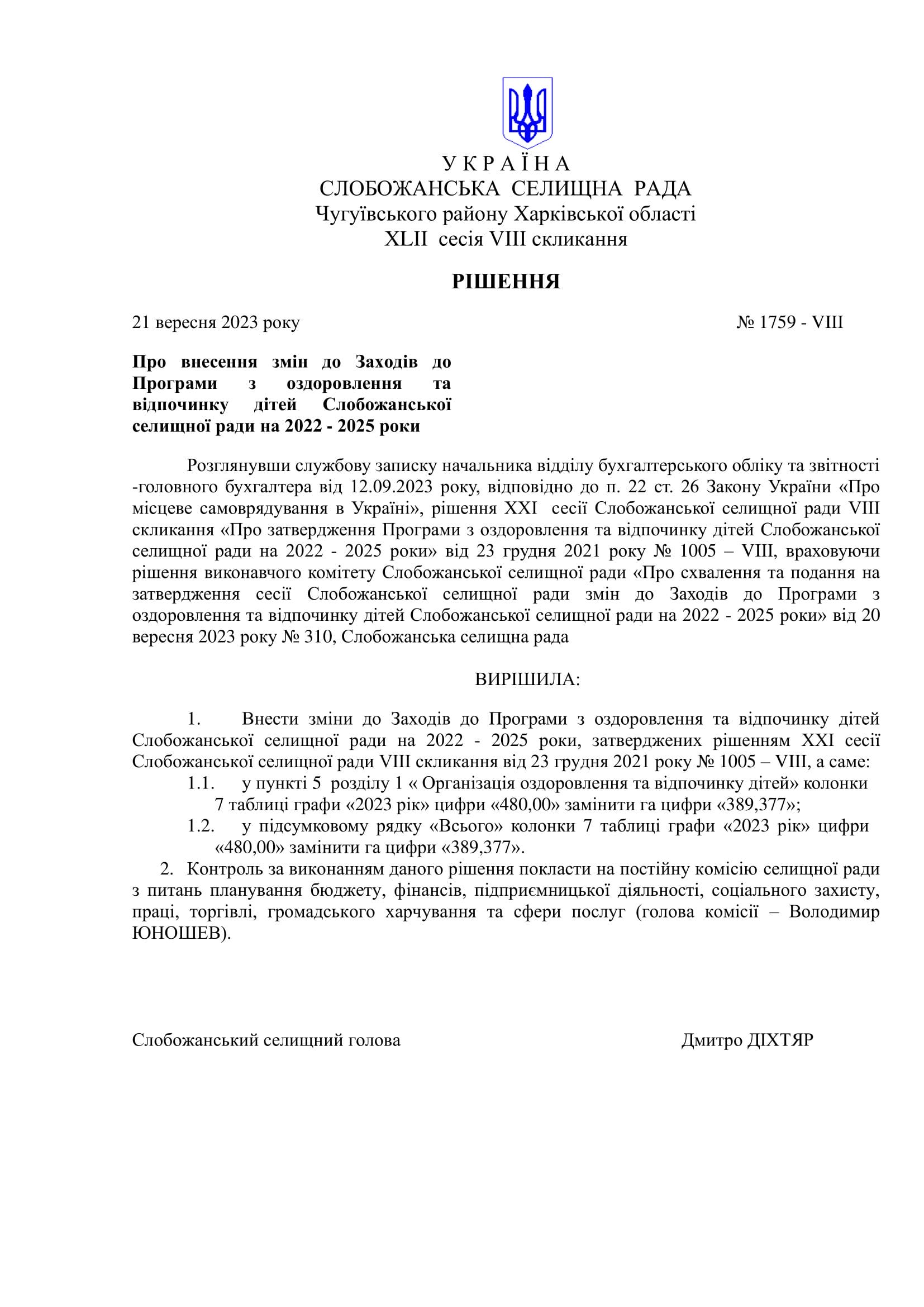 У К Р А Ї Н А
СЛОБОЖАНСЬКА СЕЛИЩНА РАДА
Чугуївського району Харківської області
XLII сесія VIII скликання

РІШЕННЯ

21 вересня 2023 року № 1759 - VIII

Про внесення змін до Заходів до Програми з оздоровлення та відпочинку дітей Слобожанської селищної ради на 2022 - 2025 роки

Розглянувши службову записку начальника відділу бухгалтерського обліку та звітності -головного бухгалтера від 12.09.2023 року, відповідно до п. 22 ст. 26 Закону України «Про місцеве самоврядування в Україні», рішення XXI сесії Слобожанської селищної ради VIII скликання «Про затвердження Програми з оздоровлення та відпочинку дітей Слобожанської селищної ради на 2022 - 2025 роки» від 23 грудня 2021 року № 1005 – VIII, враховуючи рішення виконавчого комітету Слобожанської селищної ради «Про схвалення та подання на затвердження сесії Слобожанської селищної ради змін до Заходів до Програми з оздоровлення та відпочинку дітей Слобожанської селищної ради на 2022 - 2025 роки» від 20 вересня 2023 року № 310, Слобожанська селищна рада

ВИРІШИЛА:

1. Внести зміни до Заходів до Програми з оздоровлення та відпочинку дітей Слобожанської селищної ради на 2022 - 2025 роки, затверджених рішенням XXI сесії Слобожанської селищної ради VIII скликання від 23 грудня 2021 року № 1005 – VIII, а саме:
1.1. у пункті 5 розділу 1 « Організація оздоровлення та відпочинку дітей» колонки 7 таблиці графи «2023 рік» цифри «480,00» замінити га цифри «389,377»;
1.2. у підсумковому рядку «Всього» колонки 7 таблиці графи «2023 рік» цифри «480,00» замінити га цифри «389,377».
2. Контроль за виконанням даного рішення покласти на постійну комісію селищної ради з питань планування бюджету, фінансів, підприємницької діяльності, соціального захисту, праці, торгівлі, громадського харчування та сфери послуг (голова комісії – Володимир ЮНОШЕВ).

Слобожанський селищний голова Дмитро ДІХТЯР